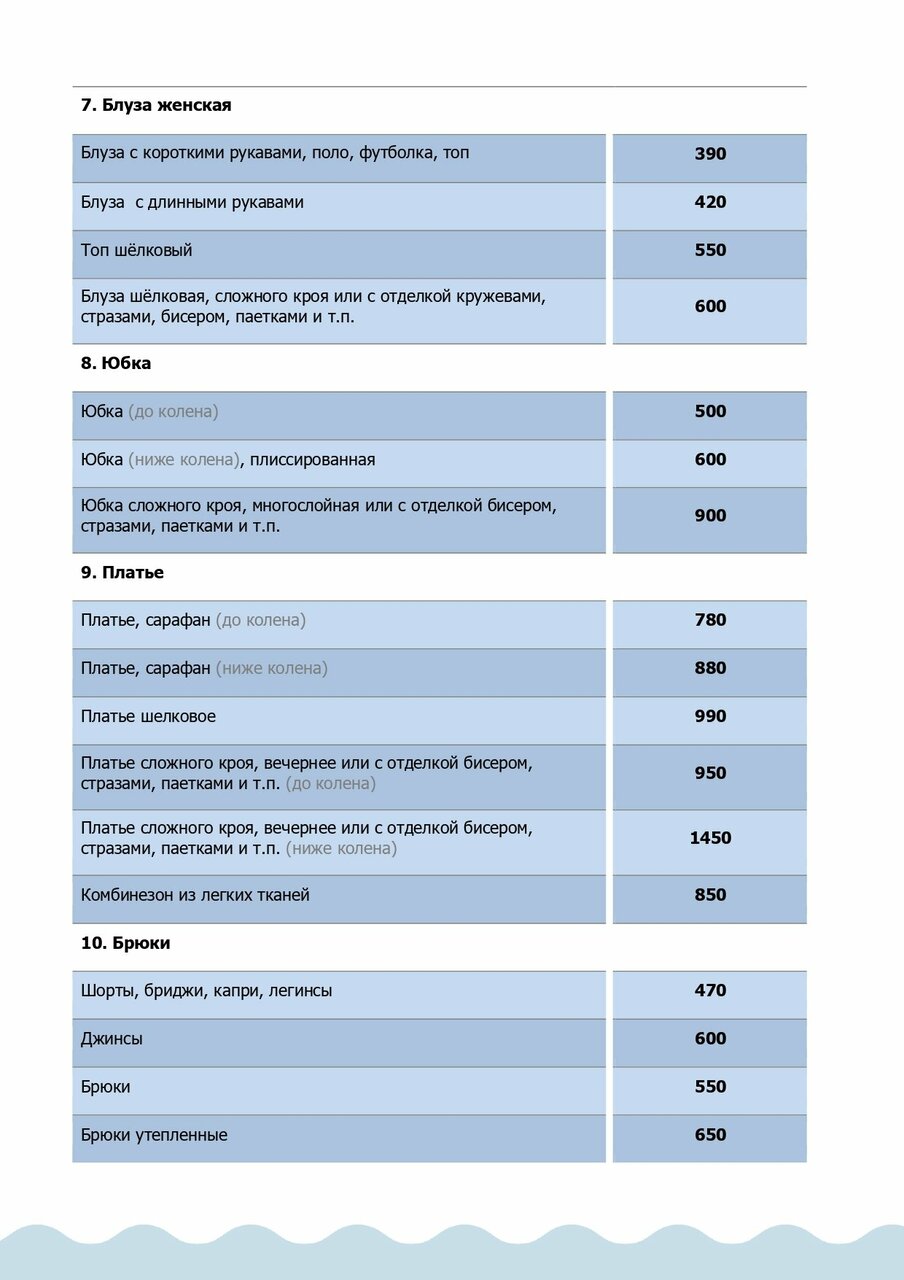 **7. Блуза женская**

| | |
|---|---|
| Блуза с короткими рукавами, поло, футболка, топ | **390** |
| Блуза  с длинными рукавами | **420** |
| Топ шёлковый | **550** |
| Блуза шёлковая, сложного кроя или с отделкой кружевами, стразами, бисером, паетками и т.п. | **600** |

**8. Юбка**

| | |
|---|---|
| Юбка (до колена) | **500** |
| Юбка (ниже колена), плиссированная | **600** |
| Юбка сложного кроя, многослойная или с отделкой бисером, стразами, паетками и т.п. | **900** |

**9. Платье**

| | |
|---|---|
| Платье, сарафан (до колена) | **780** |
| Платье, сарафан (ниже колена) | **880** |
| Платье шелковое | **990** |
| Платье сложного кроя, вечернее или с отделкой бисером, стразами, паетками и т.п. (до колена) | **950** |
| Платье сложного кроя, вечернее или с отделкой бисером, стразами, паетками и т.п. (ниже колена) | **1450** |
| Комбинезон из легких тканей | **850** |

**10. Брюки**

| | |
|---|---|
| Шорты, бриджи, капри, легинсы | **470** |
| Джинсы | **600** |
| Брюки | **550** |
| Брюки утепленные | **650** |